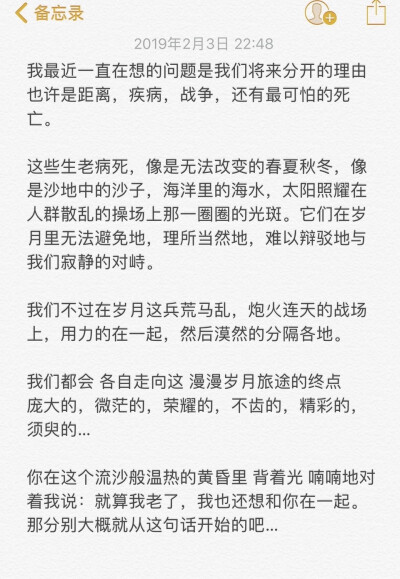 备忘录

2019年2月3日 22:48

我最近一直在想的问题是我们将来分开的理由也许是距离，疾病，战争，还有最可怕的死亡。

这些生老病死，像是无法改变的春夏秋冬，像是沙地中的沙子，海洋里的海水，太阳照耀在人群散乱的操场上那一圈圈的光斑。它们在岁月里无法避免地，理所当然地，难以辩驳地与我们寂静的对峙。

我们不过在岁月这兵荒马乱，炮火连天的战场上，用力的在一起，然后漠然的分隔各地。

我们都会 各自走向这 漫漫岁月旅途的终点
庞大的，微茫的，荣耀的，不齿的，精彩的，须臾的...

你在这个流沙般温热的黄昏里 背着光 喃喃地对着我说：就算我老了，我也还想和你在一起。那分别大概就从这句话开始的吧...